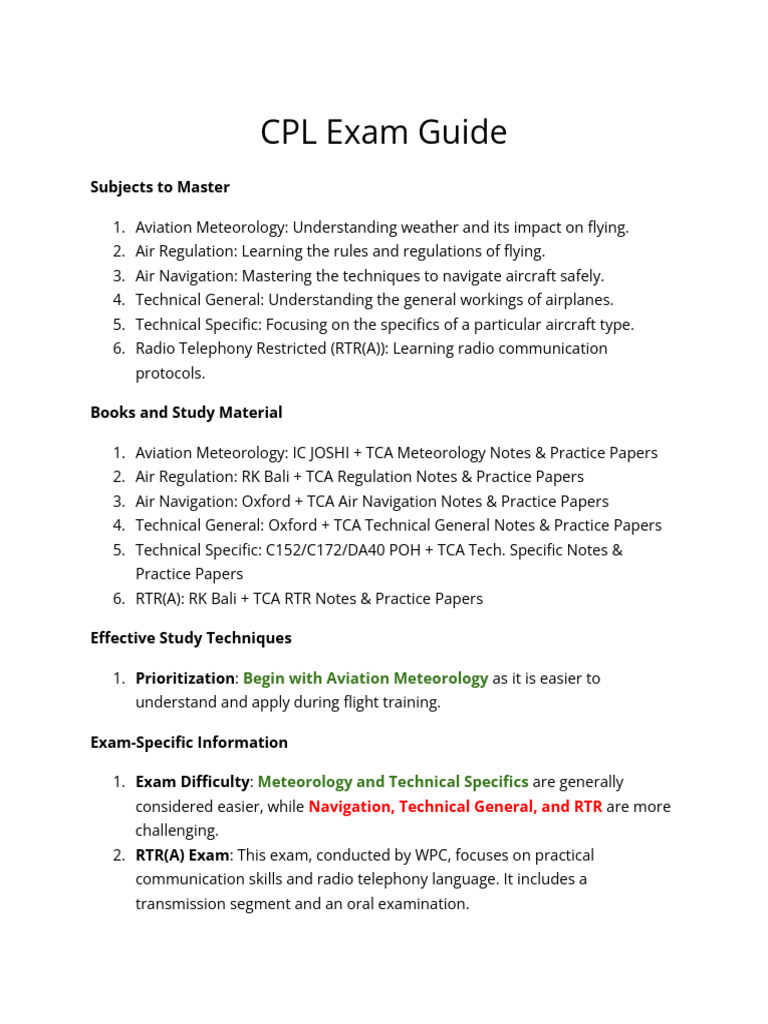 CPL Exam Guide

Subjects to Master

1. Aviation Meteorology: Understanding weather and its impact on flying.
2. Air Regulation: Learning the rules and regulations of flying.
3. Air Navigation: Mastering the techniques to navigate aircraft safely.
4. Technical General: Understanding the general workings of airplanes.
5. Technical Specific: Focusing on the specifics of a particular aircraft type.
6. Radio Telephony Restricted (RTR(A)): Learning radio communication protocols.

Books and Study Material

1. Aviation Meteorology: IC JOSHI + TCA Meteorology Notes & Practice Papers
2. Air Regulation: RK Bali + TCA Regulation Notes & Practice Papers
3. Air Navigation: Oxford + TCA Air Navigation Notes & Practice Papers
4. Technical General: Oxford + TCA Technical General Notes & Practice Papers
5. Technical Specific: C152/C172/DA40 POH + TCA Tech. Specific Notes & Practice Papers
6. RTR(A): RK Bali + TCA RTR Notes & Practice Papers

Effective Study Techniques

1. Prioritization: Begin with Aviation Meteorology as it is easier to understand and apply during flight training.

Exam-Specific Information

1. Exam Difficulty: Meteorology and Technical Specifics are generally considered easier, while Navigation, Technical General, and RTR are more challenging.
2. RTR(A) Exam: This exam, conducted by WPC, focuses on practical communication skills and radio telephony language. It includes a transmission segment and an oral examination.